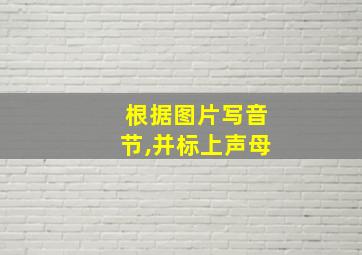 根据图片写音节,并标上声母